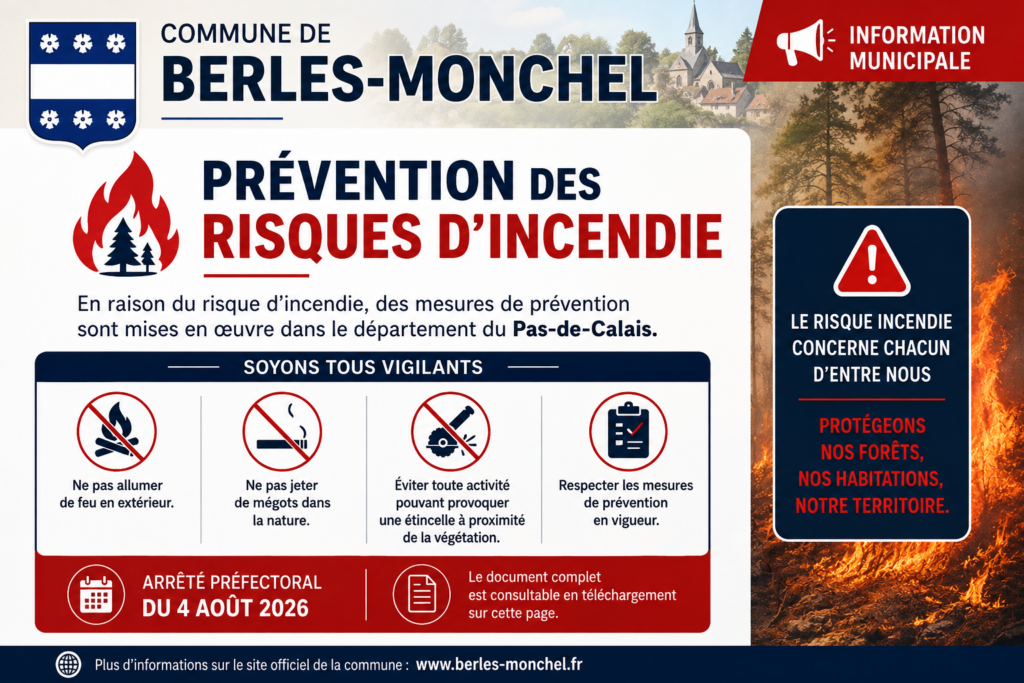 COMMUNE DE
BERLES-MONCHEL

INFORMATION MUNICIPALE

PRÉVENTION DES
RISQUES D'INCENDIE

En raison du risque d'incendie, des mesures de prévention sont mises en œuvre dans le département du Pas-de-Calais.

SOYONS TOUS VIGILANTS

Ne pas allumer de feu en extérieur.

Ne pas jeter de mégots dans la nature.

Éviter toute activité pouvant provoquer une étincelle à proximité de la végétation.

Respecter les mesures de prévention en vigueur.

ARRÊTÉ PRÉFECTORAL
DU 4 AOÛT 2026

Le document complet est consultable en téléchargement sur cette page.

LE RISQUE INCENDIE CONCERNE CHACUN D'ENTRE NOUS

PROTÉGEONS NOS FORÊTS, NOS HABITATIONS, NOTRE TERRITOIRE.

Plus d'informations sur le site officiel de la commune : www.berles-monchel.fr